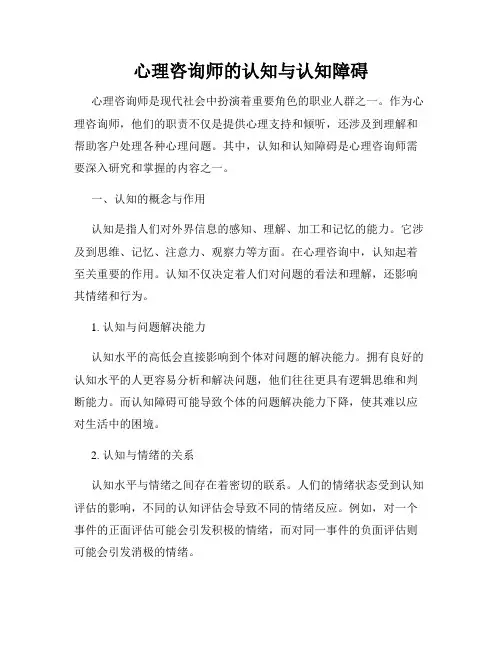 心理咨询师的认知与认知障碍

心理咨询师是现代社会中扮演着重要角色的职业人群之一。作为心理咨询师，他们的职责不仅是提供心理支持和倾听，还涉及到理解和帮助客户处理各种心理问题。其中，认知和认知障碍是心理咨询师需要深入研究和掌握的内容之一。

一、认知的概念与作用

认知是指人们对外界信息的感知、理解、加工和记忆的能力。它涉及到思维、记忆、注意力、观察力等方面。在心理咨询中，认知起着至关重要的作用。认知不仅决定着人们对问题的看法和理解，还影响其情绪和行为。

1. 认知与问题解决能力

认知水平的高低会直接影响到个体对问题的解决能力。拥有良好的认知水平的人更容易分析和解决问题，他们往往更具有逻辑思维和判断能力。而认知障碍可能导致个体的问题解决能力下降，使其难以应对生活中的困境。

2. 认知与情绪的关系

认知水平与情绪之间存在着密切的联系。人们的情绪状态受到认知评估的影响，不同的认知评估会导致不同的情绪反应。例如，对一个事件的正面评估可能会引发积极的情绪，而对同一事件的负面评估则可能会引发消极的情绪。